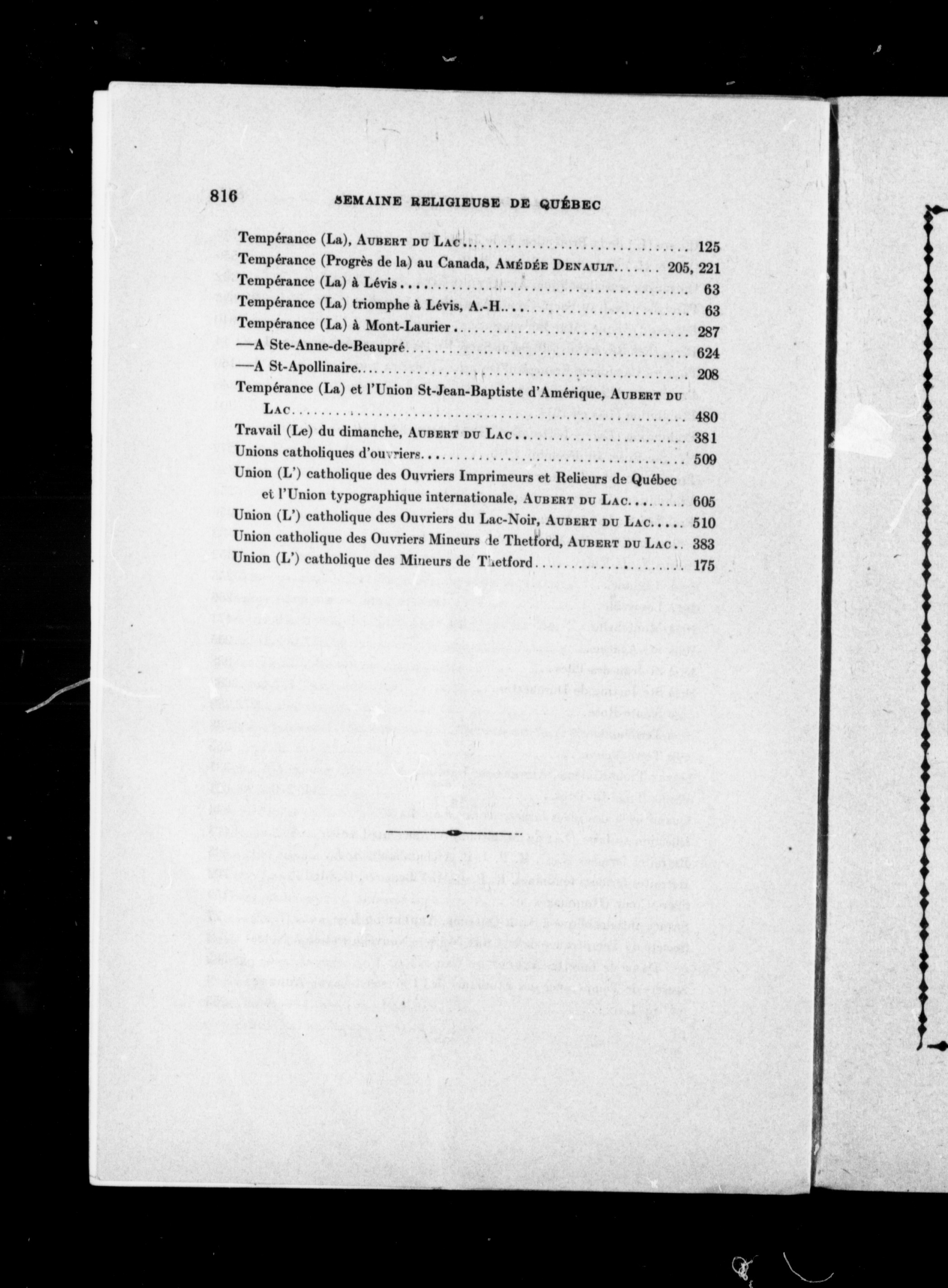 816 SEMAINE RELIGIEUSE DE QUÉBEC

Tempérance (La), AUBERT DU LAC.......... 125
Tempérance (Progrès de la) au Canada, AMÉDÉE DENAULT....... 205, 221
Tempérance (La) à Lévis.......... 63
Tempérance (La) triomphe à Lévis, A.-H.......... 63
Tempérance (La) à Mont-Laurier.......... 287
—A Ste-Anne-de-Beaupré.......... 624
—A St-Apollinaire.......... 208
Tempérance (La) et l'Union St-Jean-Baptiste d'Amérique, AUBERT DU LAC.......... 480
Travail (Le) du dimanche, AUBERT DU LAC.......... 381
Unions catholiques d'ouvriers.......... 509
Union (L') catholique des Ouvriers Imprimeurs et Relieurs de Québec et l'Union typographique internationale, AUBERT DU LAC........ 605
Union (L') catholique des Ouvriers du Lac-Noir, AUBERT DU LAC..... 510
Union catholique des Ouvriers Mineurs de Thetford, AUBERT DU LAC.. 383
Union (L') catholique des Mineurs de Thetford.......... 175